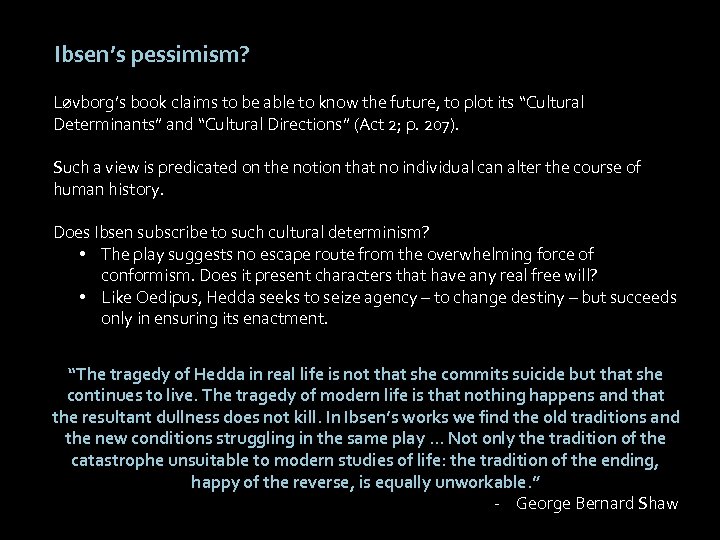 Ibsen's pessimism?

Løvborg's book claims to be able to know the future, to plot its "Cultural Determinants" and "Cultural Directions" (Act 2; p. 207).

Such a view is predicated on the notion that no individual can alter the course of human history.

Does Ibsen subscribe to such cultural determinism?
• The play suggests no escape route from the overwhelming force of conformism. Does it present characters that have any real free will?
• Like Oedipus, Hedda seeks to seize agency – to change destiny – but succeeds only in ensuring its enactment.

"The tragedy of Hedda in real life is not that she commits suicide but that she continues to live. The tragedy of modern life is that nothing happens and that the resultant dullness does not kill. In Ibsen's works we find the old traditions and the new conditions struggling in the same play ... Not only the tradition of the catastrophe unsuitable to modern studies of life: the tradition of the ending, happy of the reverse, is equally unworkable."

- George Bernard Shaw